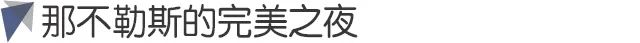 那不勒斯的完美之夜